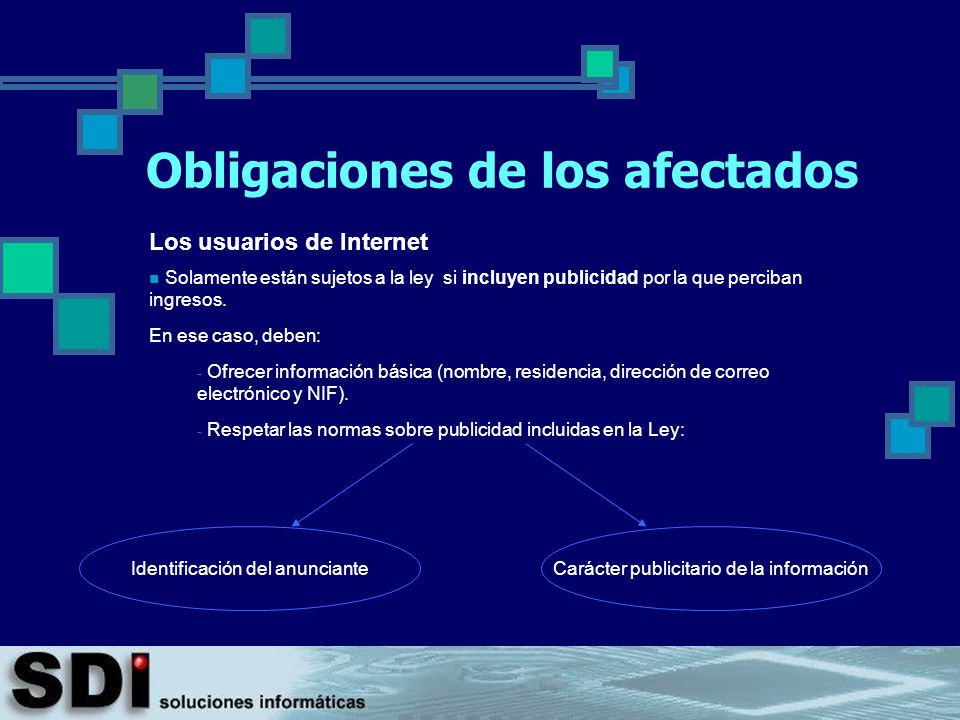 Obligaciones de los afectados

Los usuarios de Internet

Solamente están sujetos a la ley si incluyen publicidad por la que perciban ingresos.

En ese caso, deben:

- Ofrecer información básica (nombre, residencia, dirección de correo electrónico y NIF).

- Respetar las normas sobre publicidad incluidas en la Ley:

Identificación del anunciante

Carácter publicitario de la información

SDI soluciones informáticas